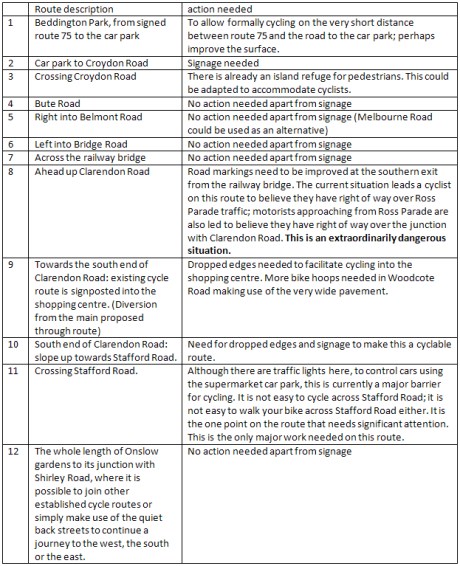 |  | Route description | action needed |
|---|---|---|
| 1 | Beddington Park, from signed route 75 to the car park | To allow formally cycling on the very short distance between route 75 and the road to the car park; perhaps improve the surface. |
| 2 | Car park to Croydon Road | Signage needed |
| 3 | Crossing Croydon Road | There is already an island refuge for pedestrians. This could be adapted to accommodate cyclists. |
| 4 | Bute Road | No action needed apart from signage |
| 5 | Right into Belmont Road | No action needed apart from signage (Melbourne Road could be used as an alternative) |
| 6 | Left into Bridge Road | No action needed apart from signage |
| 7 | Across the railway bridge | No action needed apart from signage |
| 8 | Ahead up Clarendon Road | Road markings need to be improved at the southern exit from the railway bridge. The current situation leads a cyclist on this route to believe they have right of way over Ross Parade traffic; motorists approaching from Ross Parade are also led to believe they have right of way over the junction with Clarendon Road. **This is an extraordinarily dangerous situation.** |
| 9 | Towards the south end of Clarendon Road: existing cycle route is signposted into the shopping centre. (Diversion from the main proposed through route) | Dropped edges needed to facilitate cycling into the shopping centre. More bike hoops needed in Woodcote Road making use of the very wide pavement. |
| 10 | South end of Clarendon Road: slope up towards Stafford Road. | Need for dropped edges and signage to make this a cyclable route. |
| 11 | Crossing Stafford Road. | Although there are traffic lights here, to control cars using the supermarket car park, this is currently a major barrier for cycling. It is not easy to cycle across Stafford Road; it is not easy to walk your bike across Stafford Road either. It is the one point on the route that needs significant attention. This is the only major work needed on this route. |
| 12 | The whole length of Onslow gardens to its junction with Shirley Road, where it is possible to join other established cycle routes or simply make use of the quiet back streets to continue a journey to the west, the south or the east. | No action needed apart from signage |